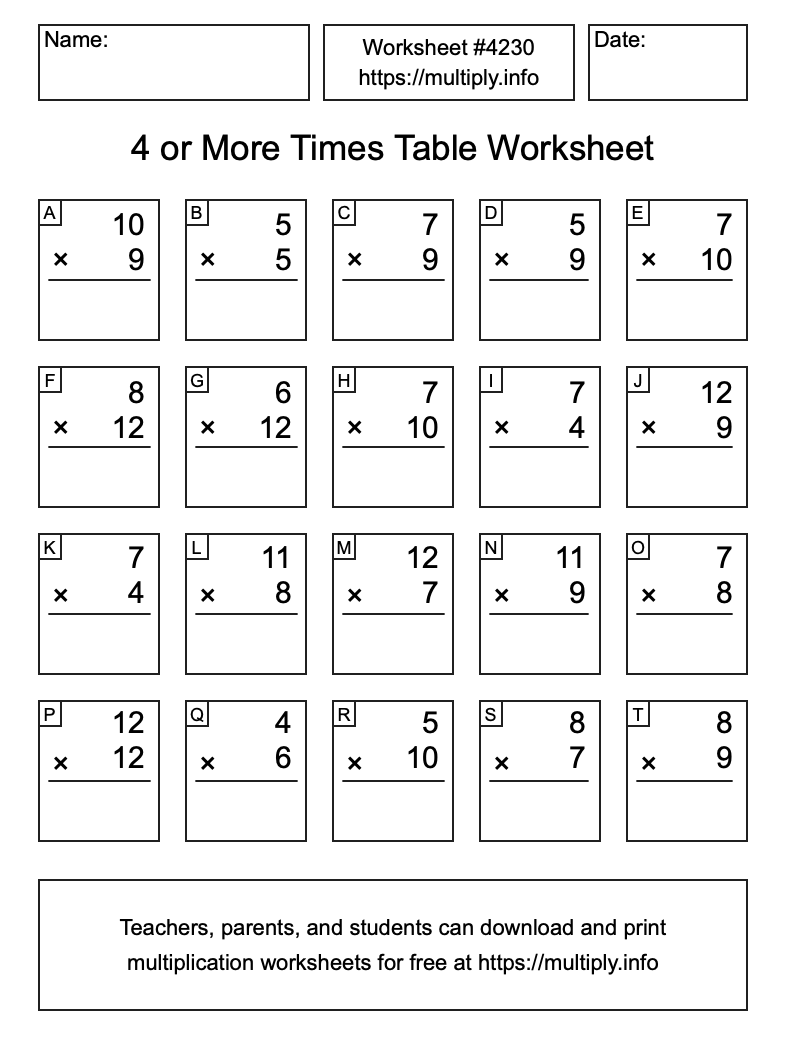 Name:

Worksheet #4230
https://multiply.info

Date:

4 or More Times Table Worksheet

A
10
× 9

B
5
× 5

C
7
× 9

D
5
× 9

E
7
× 10

F
8
× 12

G
6
× 12

H
7
× 10

I
7
× 4

J
12
× 9

K
7
× 4

L
11
× 8

M
12
× 7

N
11
× 9

O
7
× 8

P
12
× 12

Q
4
× 6

R
5
× 10

S
8
× 7

T
8
× 9

Teachers, parents, and students can download and print multiplication worksheets for free at https://multiply.info